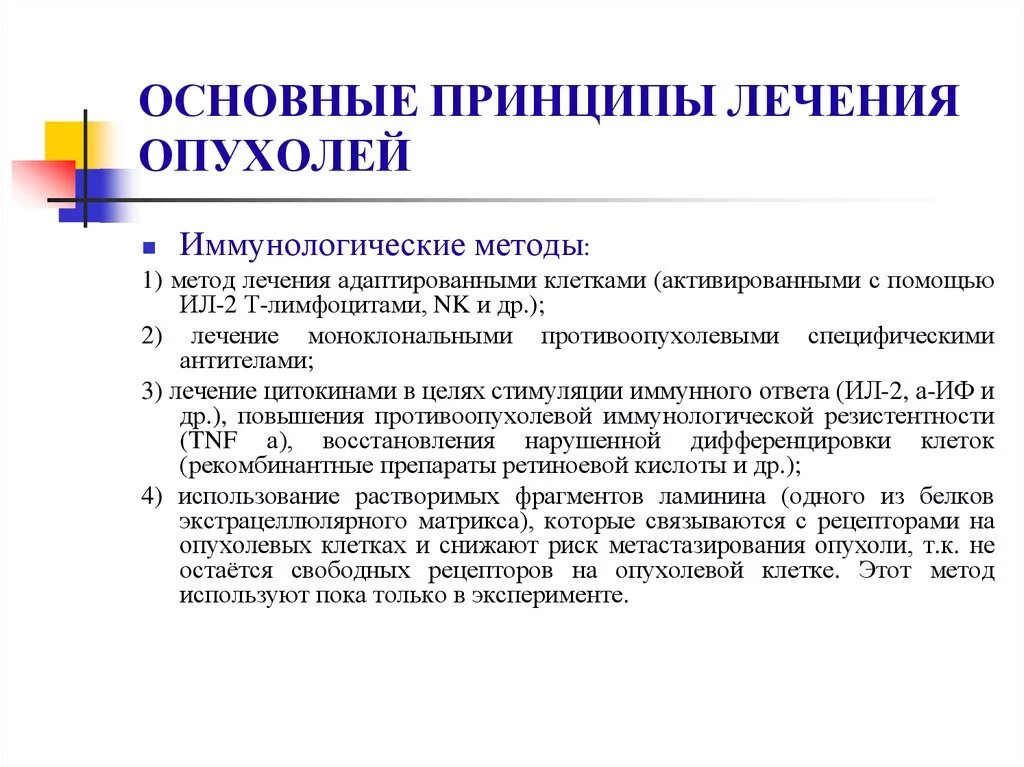 ОСНОВНЫЕ ПРИНЦИПЫ ЛЕЧЕНИЯ ОПУХОЛЕЙ

Иммунологические методы:

1) метод лечения адаптированными клетками (активированными с помощью ИЛ-2 Т-лимфоцитами, NK и др.);

2) лечение моноклональными противоопухолевыми специфическими антителами;

3) лечение цитокинами в целях стимуляции иммунного ответа (ИЛ-2, а-ИФ и др.), повышения противоопухолевой иммунологической резистентности (TNF а), восстановления нарушенной дифференцировки клеток (рекомбинантные препараты ретиноевой кислоты и др.);

4) использование растворимых фрагментов ламинина (одного из белков экстрацеллюлярного матрикса), которые связываются с рецепторами на опухолевых клетках и снижают риск метастазирования опухоли, т.к. не остаётся свободных рецепторов на опухолевой клетке. Этот метод используют пока только в эксперименте.